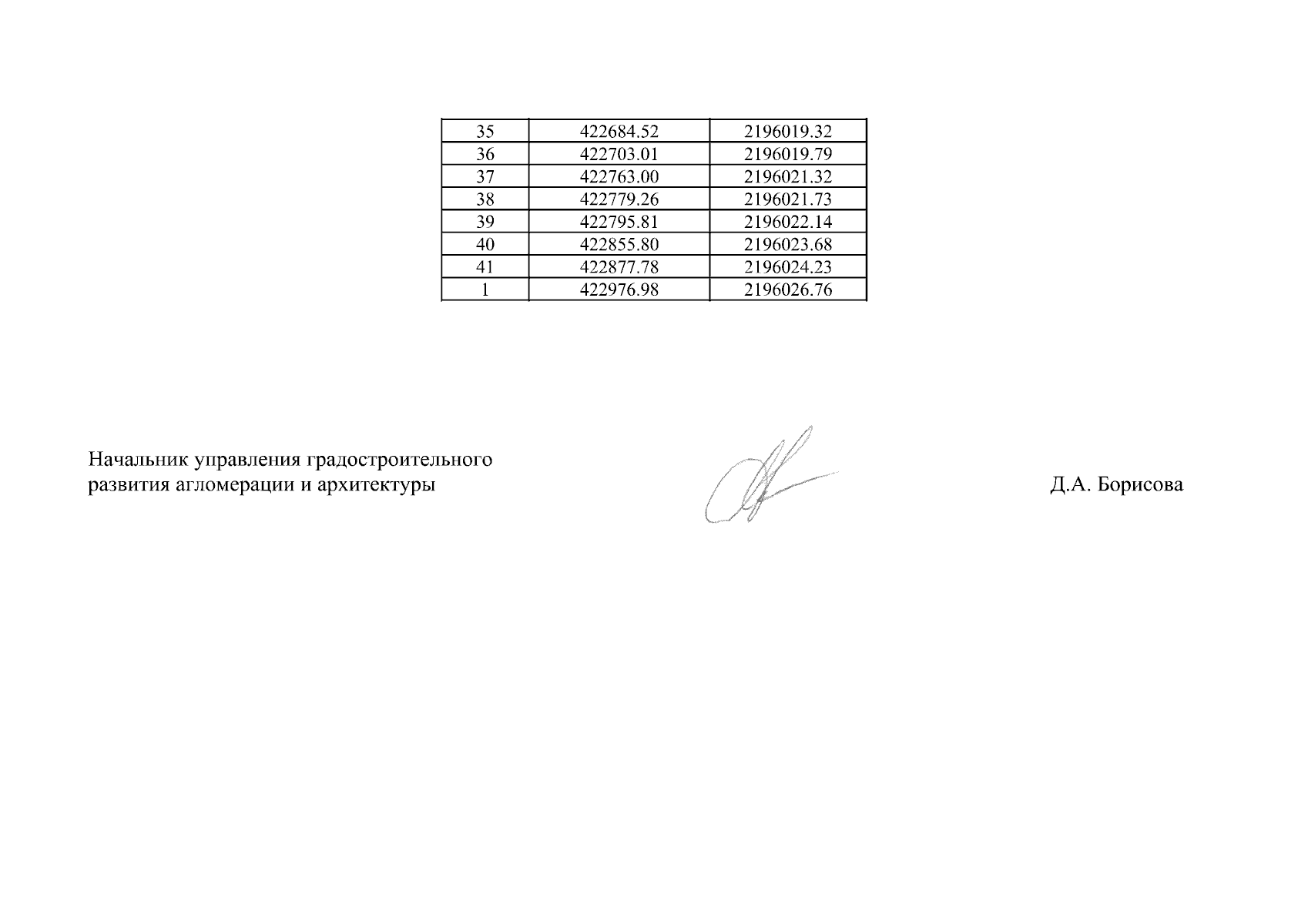 | 35 | 422684.52 | 2196019.32 |
|---|---|---|
| 36 | 422703.01 | 2196019.79 |
| 37 | 422763.00 | 2196021.32 |
| 38 | 422779.26 | 2196021.73 |
| 39 | 422795.81 | 2196022.14 |
| 40 | 422855.80 | 2196023.68 |
| 41 | 422877.78 | 2196024.23 |
| 1 | 422976.98 | 2196026.76 |

Начальник управления градостроительного развития агломерации и архитектуры

Д.А. Борисова